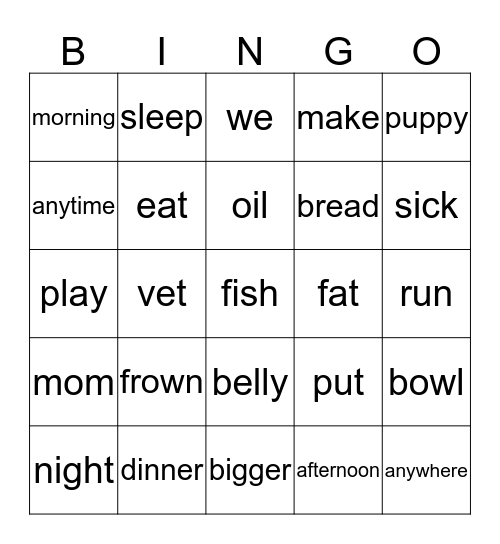 | B | I | N | G | O |
|---|---|---|---|---|
| morning | sleep | we | make | puppy |
| anytime | eat | oil | bread | sick |
| play | vet | fish | fat | run |
| mom | frown | belly | put | bowl |
| night | dinner | bigger | afternoon | anywhere |